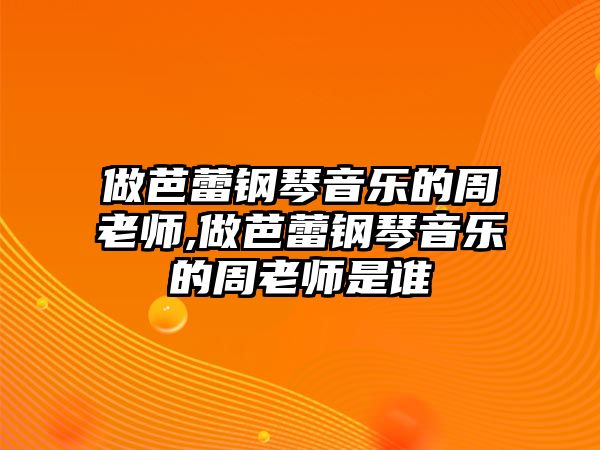 做芭蕾钢琴音乐的周老师,做芭蕾钢琴音乐的周老师是谁